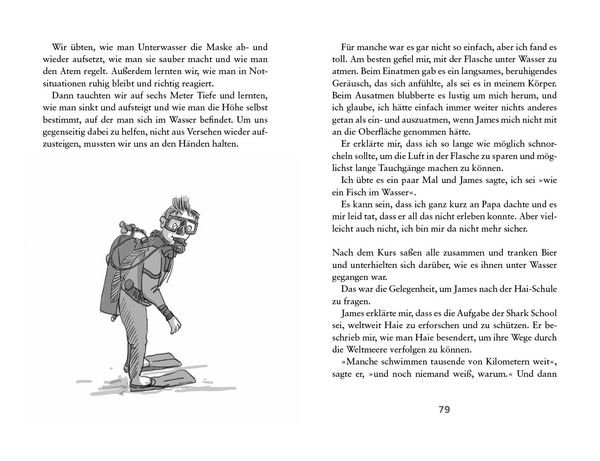 Wir übten, wie man Unterwasser die Maske ab- und wieder aufsetzt, wie man sie sauber macht und wie man den Atem regelt. Außerdem lernten wir, wie man in Notsituationen ruhig bleibt und richtig reagiert.

Dann tauchten wir auf sechs Meter Tiefe und lernten, wie man sinkt und aufsteigt und wie man die Höhe selbst bestimmt, auf der man sich im Wasser befindet. Um uns gegenseitig dabei zu helfen, nicht aus Versehen wieder aufzusteigen, mussten wir uns an den Händen halten.

Für manche war es gar nicht so einfach, aber ich fand es toll. Am besten gefiel mir, mit der Flasche unter Wasser zu atmen. Beim Einatmen gab es ein langsames, beruhigendes Geräusch, das sich anfühlte, als sei es in meinem Körper. Beim Ausatmen blubberte es lustig um mich herum, und ich glaube, ich hätte einfach immer weiter nichts anderes getan als ein- und auszuatmen, wenn James mich nicht mit an die Oberfläche genommen hätte.

Er erklärte mir, dass ich so lange wie möglich schnorcheln sollte, um die Luft in der Flasche zu sparen und möglichst lange Tauchgänge machen zu können.

Ich übte es ein paar Mal und James sagte, ich sei »wie ein Fisch im Wasser«.

Es kann sein, dass ich ganz kurz an Papa dachte und es mir leid tat, dass er all das nicht erleben konnte. Aber vielleicht auch nicht, ich bin mir da nicht mehr sicher.

Nach dem Kurs saßen alle zusammen und tranken Bier und unterhielten sich darüber, wie es ihnen unter Wasser gegangen war.

Das war die Gelegenheit, um James nach der Hai-Schule zu fragen.

James erklärte mir, dass es die Aufgabe der Shark School sei, weltweit Haie zu erforschen und zu schützen. Er beschrieb mir, wie man Haie besendert, um ihre Wege durch die Weltmeere verfolgen zu können.

»Manche schwimmen tausende von Kilometern weit«, sagte er, »und noch niemand weiß, warum.« Und dann

79